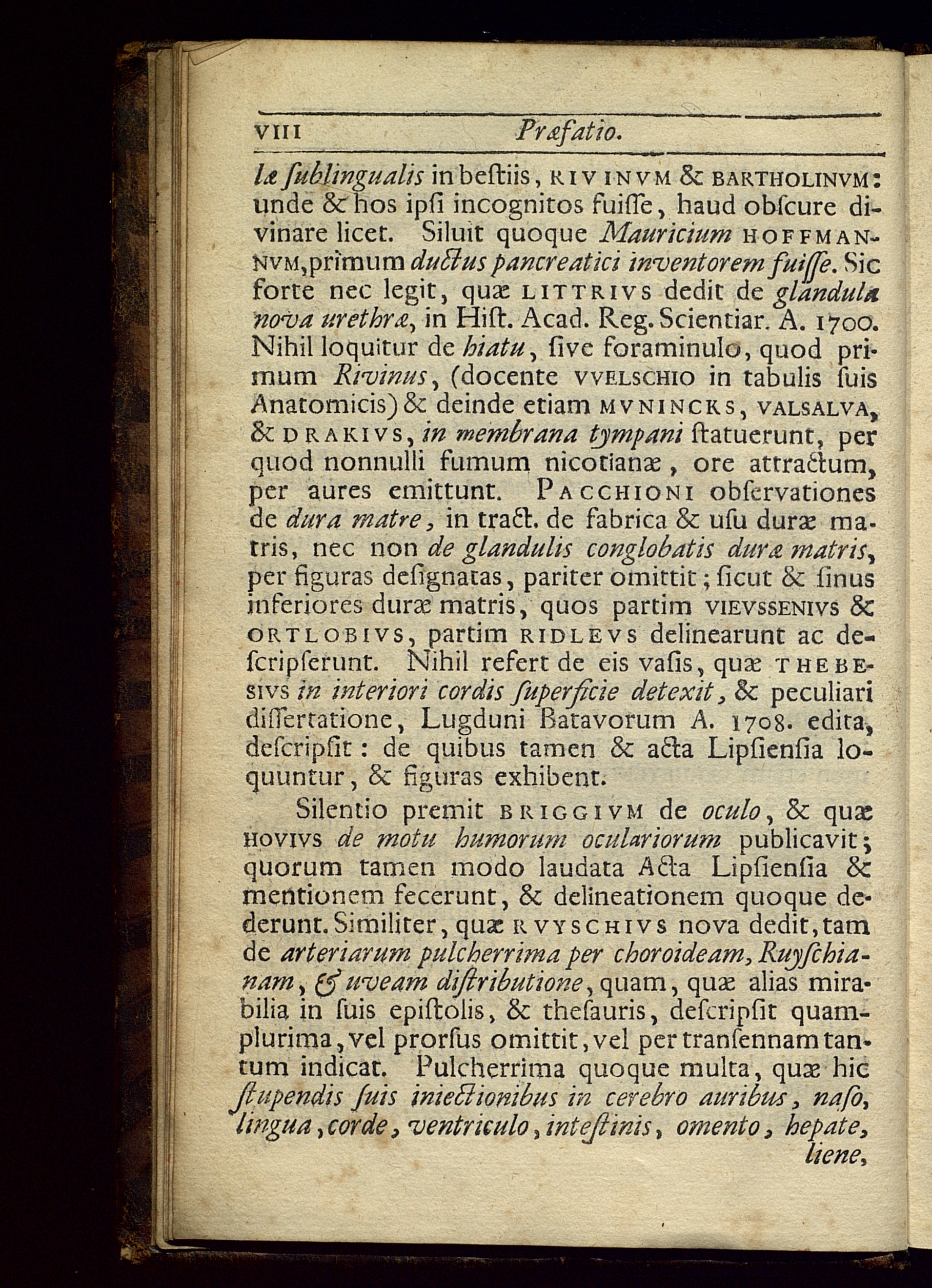 VIII Præfatio.

læ ſublingualis in beſtiis, RIVINVM & BARTHOLINVM: unde & hos ipſi incognitos fuiſſe, haud obſcure divinare licet. Siluit quoque Mauricium HOFFMANNVM, primum ductus pancreatici inventorem fuiſſe. Sic forte nec legit, quæ LITTRIVS dedit de glandula nova urethræ, in Hiſt. Acad. Reg. Scientiar. A. 1700. Nihil loquitur de hiatu, ſive foraminulo, quod primum Rivinus, (docente VVELSCHIO in tabulis ſuis Anatomicis) & deinde etiam MVNINCKS, VALSALVA, & DRAKIVS, in membrana tympani ſtatuerunt, per quod nonnulli fumum nicotianæ, ore attractum, per aures emittunt. PACCHIONI obſervationes de dura matre, in tract. de fabrica & uſu duræ matris, nec non de glandulis conglobatis duræ matris, per figuras deſignatas, pariter omittit; ſicut & ſinus inferiores duræ matris, quos partim VIEVSSENIVS & ORTLOBIVS, partim RIDLEVS delinearunt ac deſcripſerunt. Nihil refert de eis vaſis, quæ THEBESIVS in interiori cordis ſuperficie detexit, & peculiari diſſertatione, Lugduni Batavorum A. 1708. edita, deſcripſit: de quibus tamen & acta Lipſienſia loquuntur, & figuras exhibent.

Silentio premit BRIGGIVM de oculo, & quæ HOVIVS de motu humorum oculariorum publicavit; quorum tamen modo laudata Acta Lipſienſia & mentionem fecerunt, & delineationem quoque dederunt. Similiter, quæ RVYSCHIVS nova dedit, tam de arteriarum pulcherrima per choroideam, Ruyſchianam, & uveam diſtributione, quam, quæ alias mirabilia in ſuis epiſtolis, & theſauris, deſcripſit quamplurima, vel prorſus omittit, vel per tranſennam tantum indicat. Pulcherrima quoque multa, quæ hic ſtupendis ſuis iniectionibus in cerebro auribus, naſo, lingua, corde, ventriculo, inteſtinis, omento, hepate, liene,